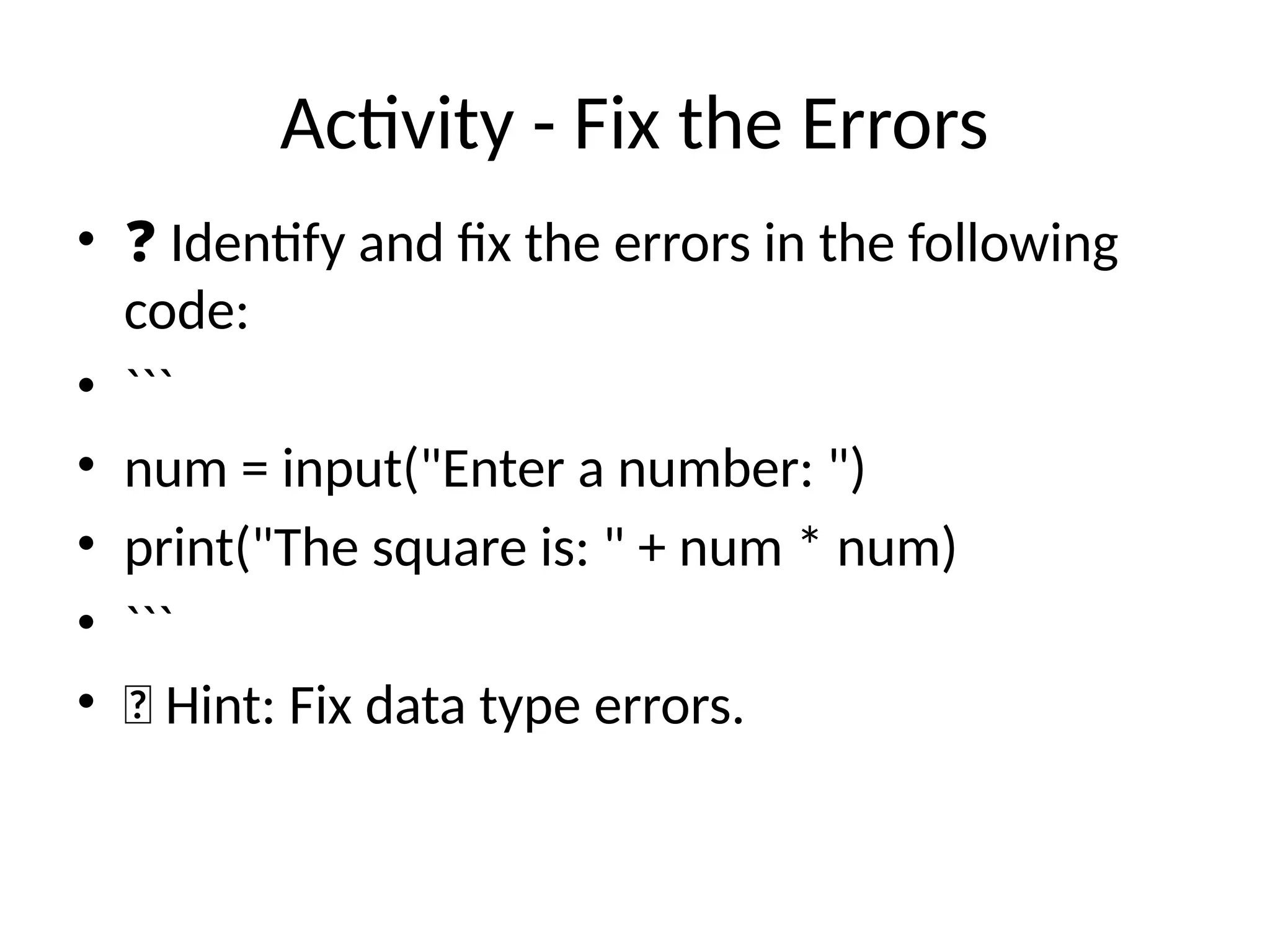 Activity - Fix the Errors

• ? Identify and fix the errors in the following code:
• ```
• num = input("Enter a number: ")
• print("The square is: " + num * num)
• ```
• ⍰ Hint: Fix data type errors.